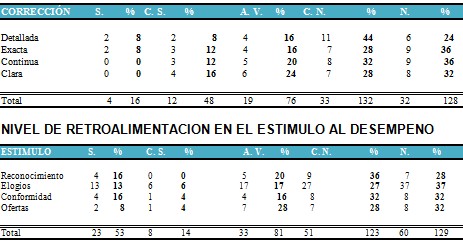 | CORRECCIÓN | S. | % | C. S. | % | A. V. | % | C. N. | % | N. | % |
|---|---|---|---|---|---|---|---|---|---|---|
| Detallada | 2 | 8 | 2 | 8 | 4 | 16 | 11 | 44 | 6 | 24 |
| Exacta | 2 | 8 | 3 | 12 | 4 | 16 | 7 | 28 | 9 | 36 |
| Continua | 0 | 0 | 3 | 12 | 5 | 20 | 8 | 32 | 9 | 36 |
| Clara | 0 | 0 | 4 | 16 | 6 | 24 | 7 | 28 | 8 | 32 |
| Total | 4 | 16 | 12 | 48 | 19 | 76 | 33 | 132 | 32 | 128 |

NIVEL DE RETROALIMENTACION EN EL ESTIMULO AL DESEMPENO

| ESTIMULO | S. | % | C. S. | % | A. V. | % | C. N. | % | N. | % |
|---|---|---|---|---|---|---|---|---|---|---|
| Reconocimiento | 4 | 16 | 0 | 0 | 5 | 20 | 9 | 36 | 7 | 28 |
| Elogios | 13 | 13 | 6 | 6 | 17 | 17 | 27 | 27 | 37 | 37 |
| Conformidad | 4 | 16 | 1 | 4 | 4 | 16 | 8 | 32 | 8 | 32 |
| Ofertas | 2 | 8 | 1 | 4 | 7 | 28 | 7 | 28 | 8 | 32 |
| Total | 23 | 53 | 8 | 14 | 33 | 81 | 51 | 123 | 60 | 129 |